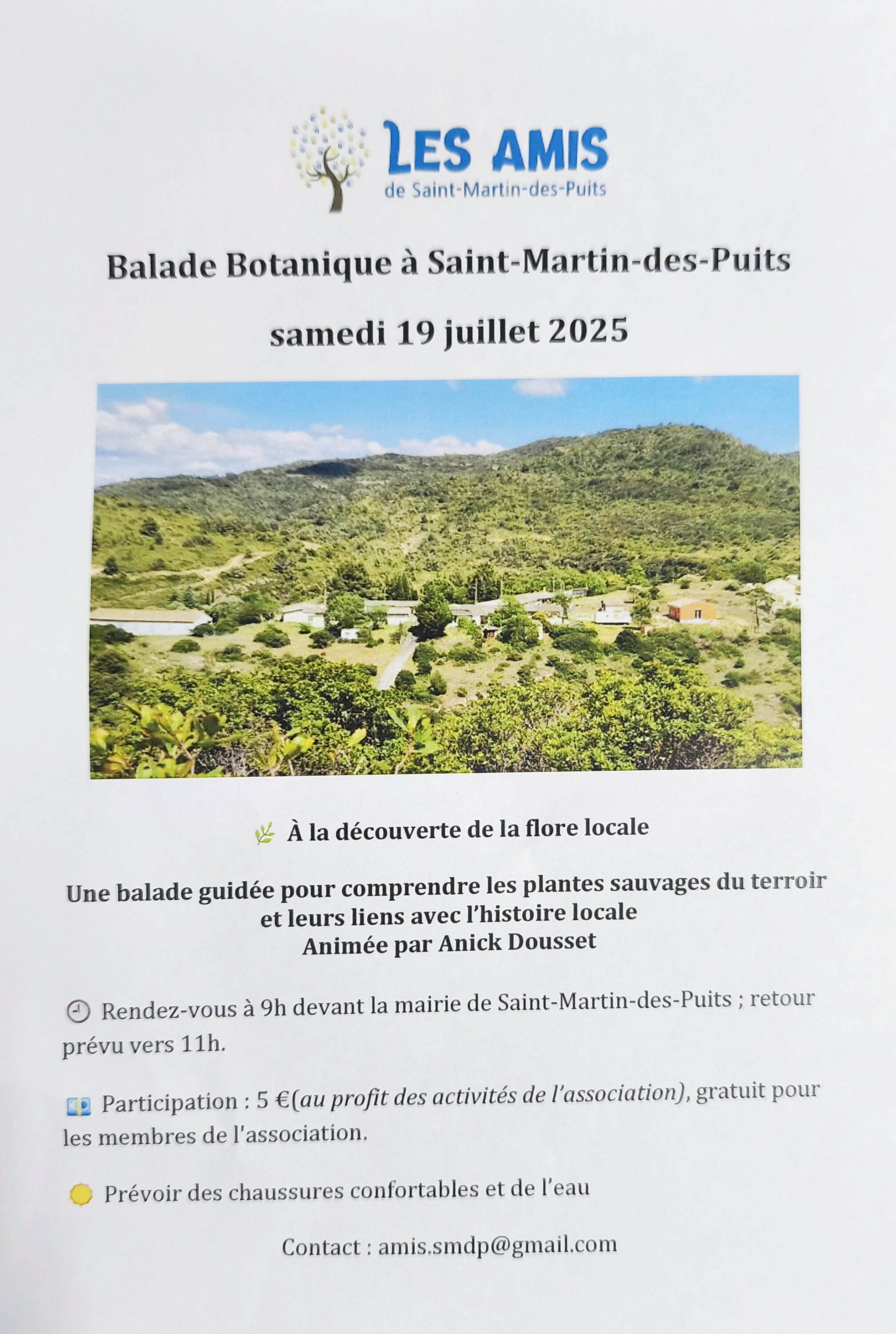 LES AMIS
de Saint-Martin-des-Puits

Balade Botanique à Saint-Martin-des-Puits

samedi 19 juillet 2025

À la découverte de la flore locale

Une balade guidée pour comprendre les plantes sauvages du terroir
et leurs liens avec l'histoire locale
Animée par Anick Dousset

Rendez-vous à 9h devant la mairie de Saint-Martin-des-Puits ; retour prévu vers 11h.

Participation : 5 €(au profit des activités de l'association), gratuit pour les membres de l'association.

Prévoir des chaussures confortables et de l'eau

Contact : amis.smdp@gmail.com